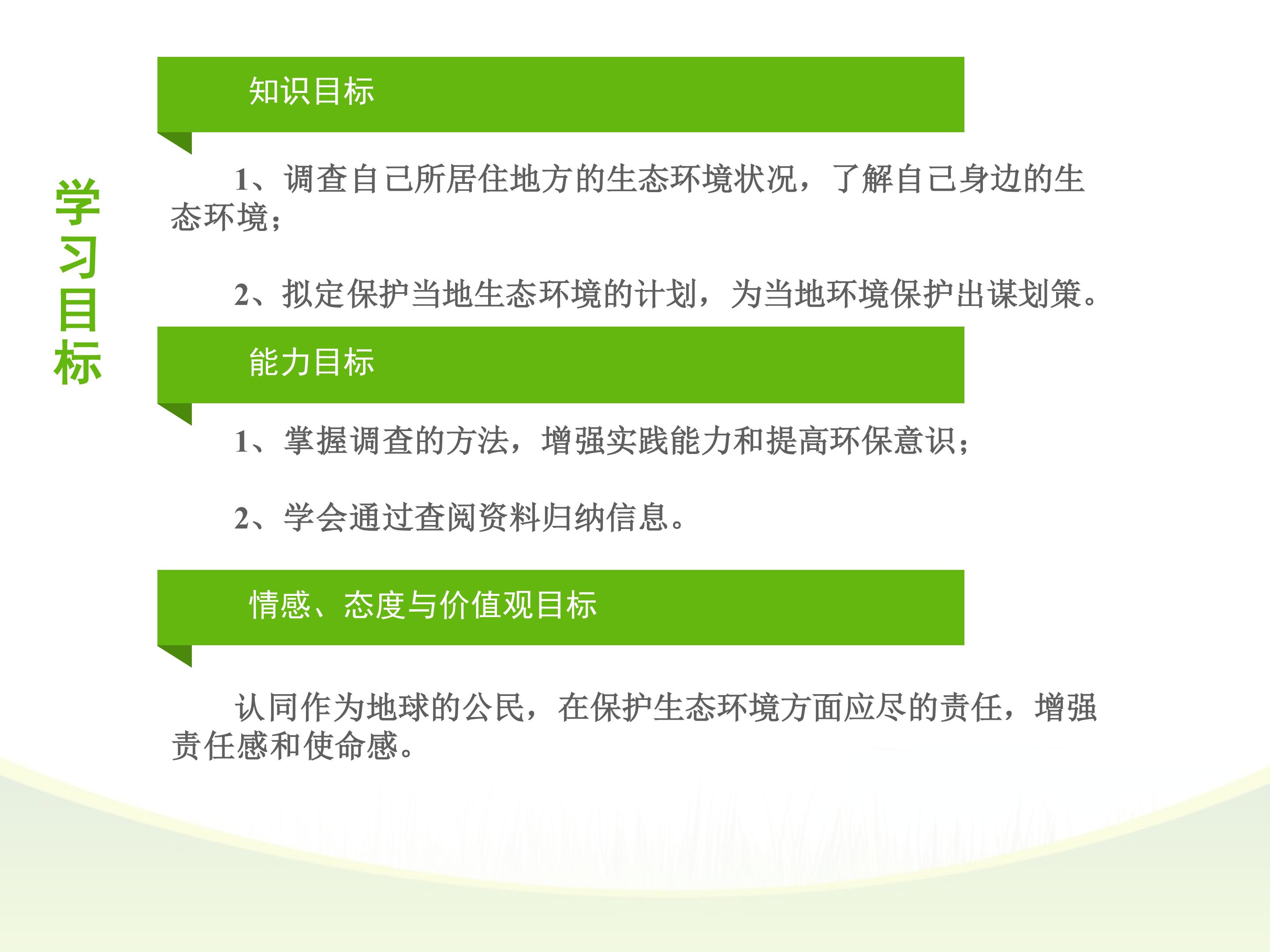 学习目标

知识目标

1、调查自己所居住地方的生态环境状况，了解自己身边的生态环境；

2、拟定保护当地生态环境的计划，为当地环境保护出谋划策。

能力目标

1、掌握调查的方法，增强实践能力和提高环保意识；

2、学会通过查阅资料归纳信息。

情感、态度与价值观目标

认同作为地球的公民，在保护生态环境方面应尽的责任，增强责任感和使命感。